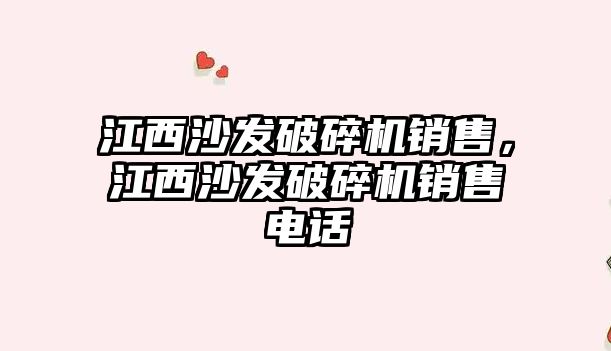 江西沙发破碎机销售，江西沙发破碎机销售电话